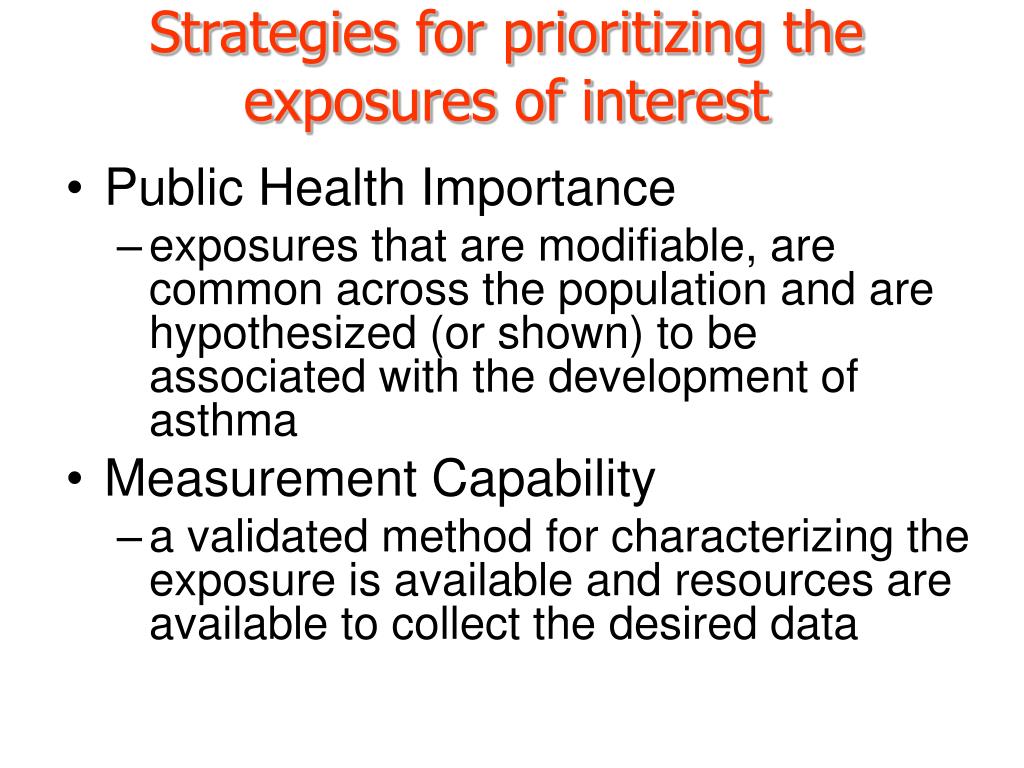 Strategies for prioritizing the exposures of interest

• Public Health Importance
– exposures that are modifiable, are common across the population and are hypothesized (or shown) to be associated with the development of asthma
• Measurement Capability
– a validated method for characterizing the exposure is available and resources are available to collect the desired data